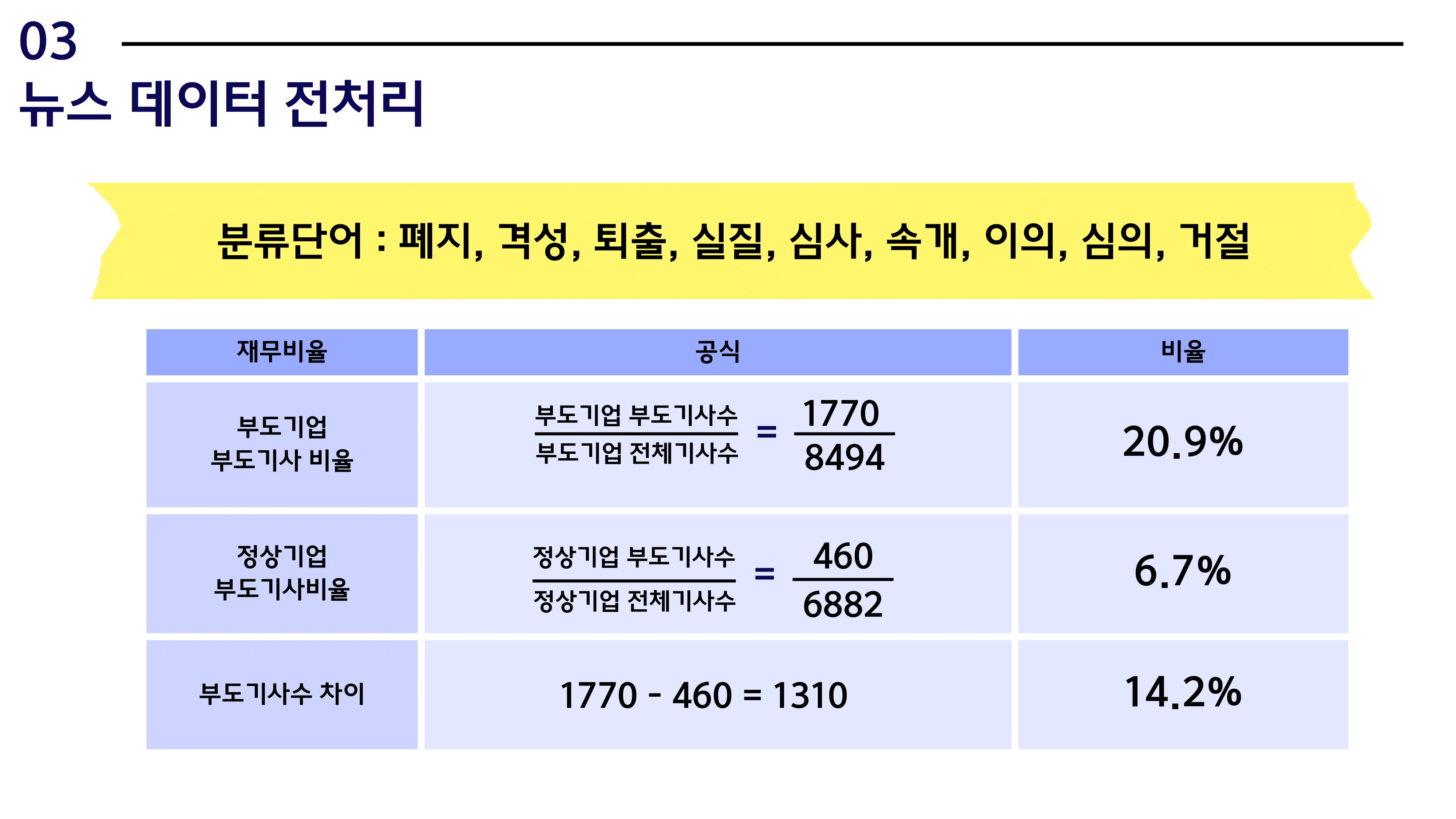 03
뉴스 데이터 전처리

분류단어 : 폐지, 격성, 퇴출, 실질, 심사, 속개, 이의, 심의, 거절

| 재무비율 | 공식 | 비율 |
|---|---|---|
| 부도기업 부도기사 비율 | $\frac{\text{부도기업 부도기사수}}{\text{부도기업 전체기사수}} = \frac{1770}{8494}$ | 20.9% |
| 정상기업 부도기사비율 | $\frac{\text{정상기업 부도기사수}}{\text{정상기업 전체기사수}} = \frac{460}{6882}$ | 6.7% |
| 부도기사수 차이 | 1770 - 460 = 1310 | 14.2% |